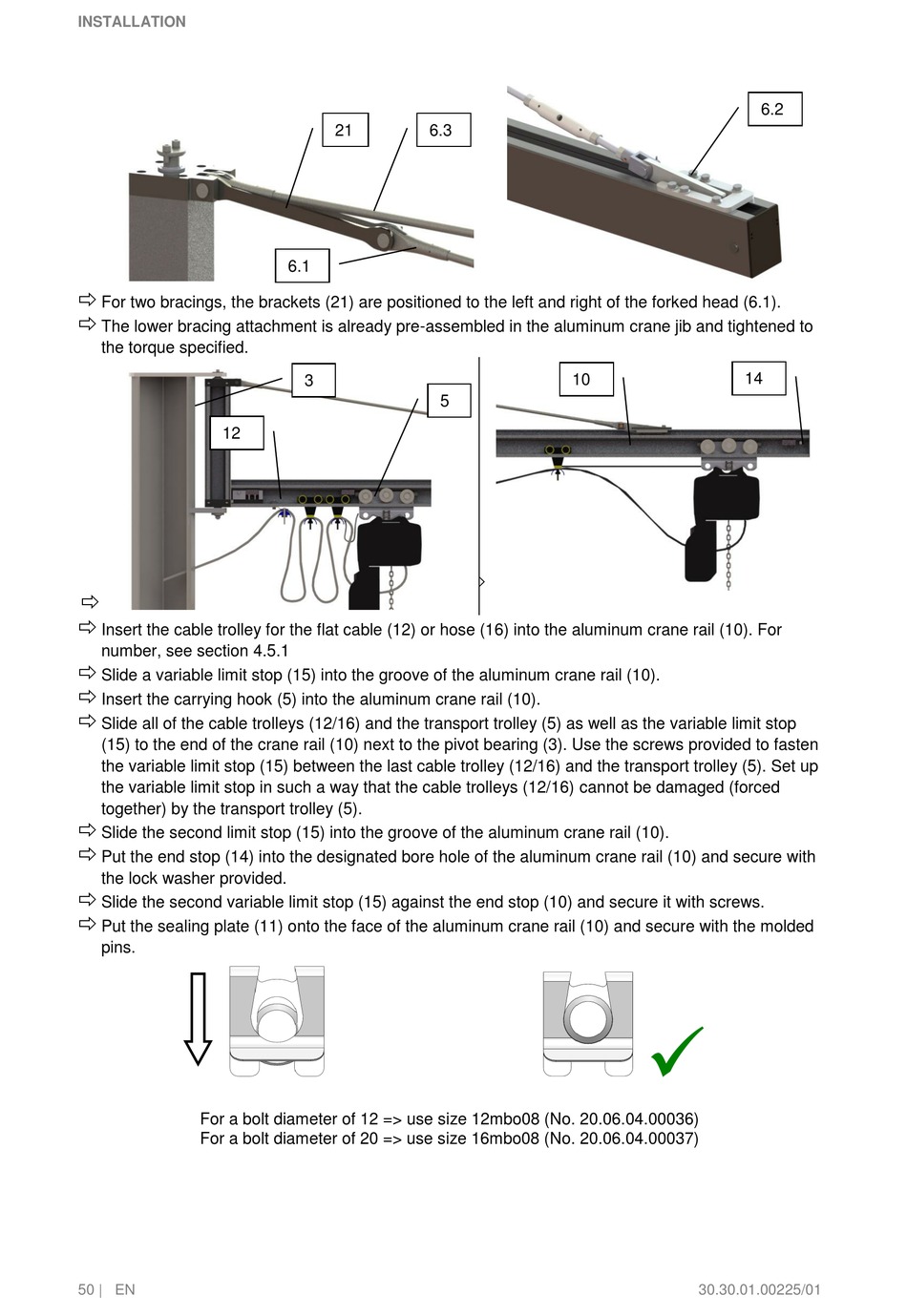 INSTALLATION

21
6.3
6.1
6.2

⇨ For two bracings, the brackets (21) are positioned to the left and right of the forked head (6.1).
⇨ The lower bracing attachment is already pre-assembled in the aluminum crane jib and tightened to the torque specified.

3
5
12
10
14

⇨

⇨ Insert the cable trolley for the flat cable (12) or hose (16) into the aluminum crane rail (10). For number, see section 4.5.1
⇨ Slide a variable limit stop (15) into the groove of the aluminum crane rail (10).
⇨ Insert the carrying hook (5) into the aluminum crane rail (10).
⇨ Slide all of the cable trolleys (12/16) and the transport trolley (5) as well as the variable limit stop (15) to the end of the crane rail (10) next to the pivot bearing (3). Use the screws provided to fasten the variable limit stop (15) between the last cable trolley (12/16) and the transport trolley (5). Set up the variable limit stop in such a way that the cable trolleys (12/16) cannot be damaged (forced together) by the transport trolley (5).
⇨ Slide the second limit stop (15) into the groove of the aluminum crane rail (10).
⇨ Put the end stop (14) into the designated bore hole of the aluminum crane rail (10) and secure with the lock washer provided.
⇨ Slide the second variable limit stop (15) against the end stop (10) and secure it with screws.
⇨ Put the sealing plate (11) onto the face of the aluminum crane rail (10) and secure with the molded pins.

For a bolt diameter of 12 => use size 12mbo08 (No. 20.06.04.00036)
For a bolt diameter of 20 => use size 16mbo08 (No. 20.06.04.00037)

50 | EN
30.30.01.00225/01